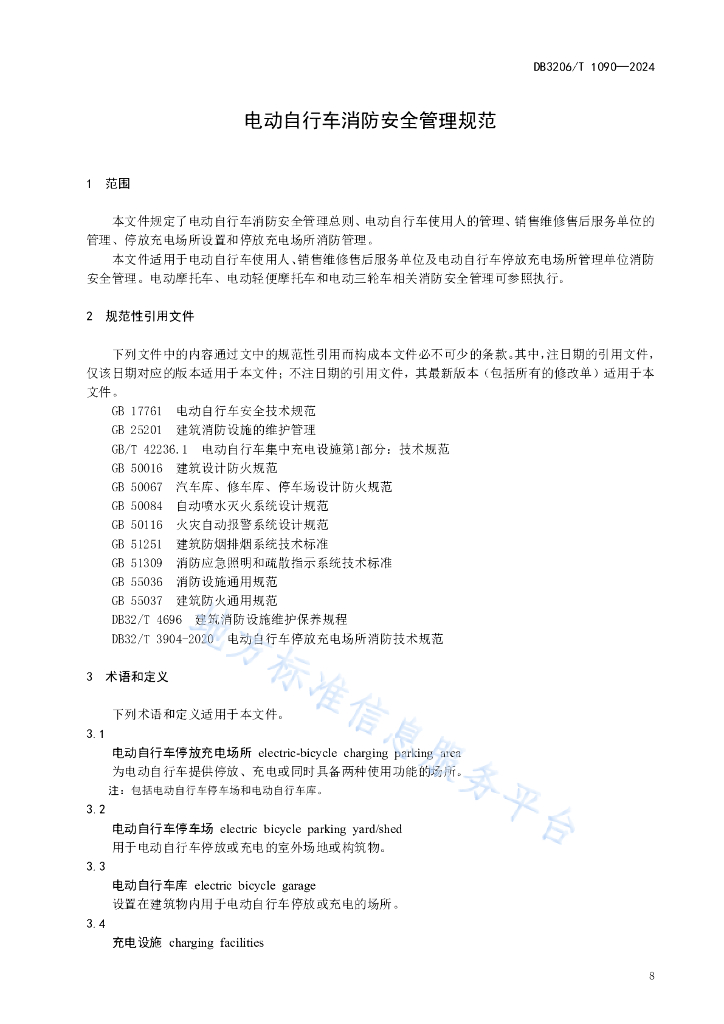 DB3206/T 1090—2024

电动自行车消防安全管理规范

1 范围

本文件规定了电动自行车消防安全管理总则、电动自行车使用人的管理、销售维修售后服务单位的管理、停放充电场所设置和停放充电场所消防管理。

本文件适用于电动自行车使用人、销售维修售后服务单位及电动自行车停放充电场所管理单位消防安全管理。电动摩托车、电动轻便摩托车和电动三轮车相关消防安全管理可参照执行。

2 规范性引用文件

下列文件中的内容通过文中的规范性引用而构成本文件必不可少的条款。其中，注日期的引用文件，仅该日期对应的版本适用于本文件；不注日期的引用文件，其最新版本（包括所有的修改单）适用于本文件。

GB 17761 电动自行车安全技术规范
GB 25201 建筑消防设施的维护管理
GB/T 42236.1 电动自行车集中充电设施第1部分：技术规范
GB 50016 建筑设计防火规范
GB 50067 汽车库、修车库、停车场设计防火规范
GB 50084 自动喷水灭火系统设计规范
GB 50116 火灾自动报警系统设计规范
GB 51251 建筑防烟排烟系统技术标准
GB 51309 消防应急照明和疏散指示系统技术标准
GB 55036 消防设施通用规范
GB 55037 建筑防火通用规范
DB32/T 4696 建筑消防设施维护保养规程
DB32/T 3904-2020 电动自行车停放充电场所消防技术规范

3 术语和定义

下列术语和定义适用于本文件。

3.1
电动自行车停放充电场所 electric-bicycle charging parking area
为电动自行车提供停放、充电或同时具备两种使用功能的场所。
注：包括电动自行车停车场和电动自行车库。

3.2
电动自行车停车场 electric bicycle parking yard/shed
用于电动自行车停放或充电的室外场地或构筑物。

3.3
电动自行车库 electric bicycle garage
设置在建筑物内用于电动自行车停放或充电的场所。

3.4
充电设施 charging facilities

地方标准信息服务平台

8